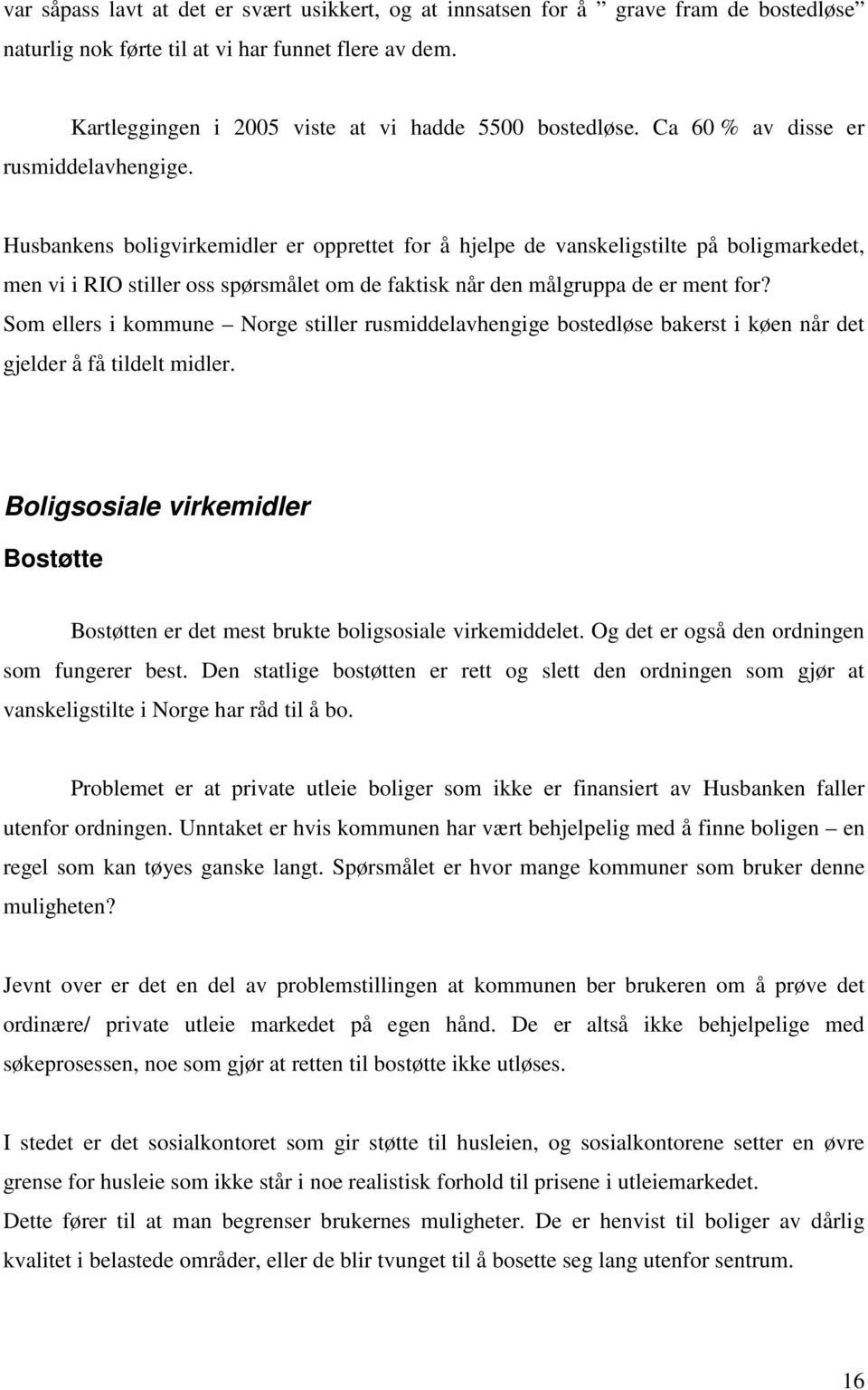 var såpass lavt at det er svært usikkert, og at innsatsen for å ” grave fram de bostedløse” naturlig nok førte til at vi har funnet flere av dem.

Kartleggingen i 2005 viste at vi hadde 5500 bostedløse. Ca 60 % av disse er rusmiddelavhengige.

Husbankens boligvirkemidler er opprettet for å hjelpe de vanskeligstilte på boligmarkedet, men vi i RIO stiller oss spørsmålet om de faktisk når den målgruppa de er ment for? Som ellers i kommune – Norge stiller rusmiddelavhengige bostedløse bakerst i køen når det gjelder å få tildelt midler.

Boligsosiale virkemidler

Bostøtte

Bostøtten er det mest brukte boligsosiale virkemiddelet. Og det er også den ordningen som fungerer best. Den statlige bostøtten er rett og slett den ordningen som gjør at vanskeligstilte i Norge har råd til å bo.

Problemet er at private utleie boliger som ikke er finansiert av Husbanken faller utenfor ordningen. Unntaket er hvis kommunen har vært behjelpelig med å finne boligen – en regel som kan tøyes ganske langt. Spørsmålet er hvor mange kommuner som bruker denne muligheten?

Jevnt over er det en del av problemstillingen at kommunen ber brukeren om å prøve det ordinære/ private utleie markedet på egen hånd. De er altså ikke behjelpelige med søkeprosessen, noe som gjør at retten til bostøtte ikke utløses.

I stedet er det sosialkontoret som gir støtte til husleien, og sosialkontorene setter en øvre grense for husleie som ikke står i noe realistisk forhold til prisene i utleiemarkedet.
Dette fører til at man begrenser brukernes muligheter. De er henvist til boliger av dårlig kvalitet i belastede områder, eller de blir tvunget til å bosette seg lang utenfor sentrum.

16